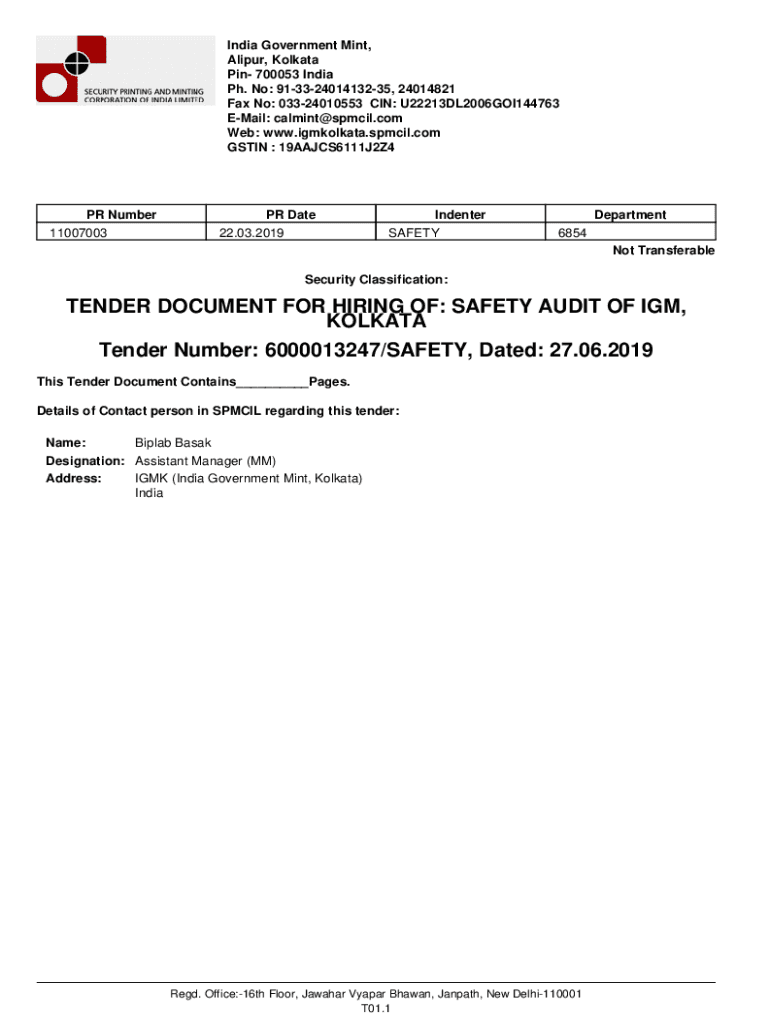 SECURITY PRINTING AND MINTING CORPORATION OF INDIA LIMITED

India Government Mint,
Alipur, Kolkata
Pin- 700053 India
Ph. No: 91-33-24014132-35, 24014821
Fax No: 033-24010553 CIN: U22213DL2006GOI144763
E-Mail: calmint@spmcil.com
Web: www.igmkolkata.spmcil.com
GSTIN : 19AAJCS6111J2Z4

| PR Number | PR Date | Indenter | Department |
|---|---|---|---|
| 11007003 | 22.03.2019 | SAFETY | 6854 |

Not Transferable

Security Classification:

TENDER DOCUMENT FOR HIRING OF: SAFETY AUDIT OF IGM, KOLKATA

Tender Number: 6000013247/SAFETY, Dated: 27.06.2019

This Tender Document Contains__________Pages.

Details of Contact person in SPMCIL regarding this tender:

Name: Biplab Basak
Designation: Assistant Manager (MM)
Address: IGMK (India Government Mint, Kolkata)
India

Regd. Office:-16th Floor, Jawahar Vyapar Bhawan, Janpath, New Delhi-110001
T01.1